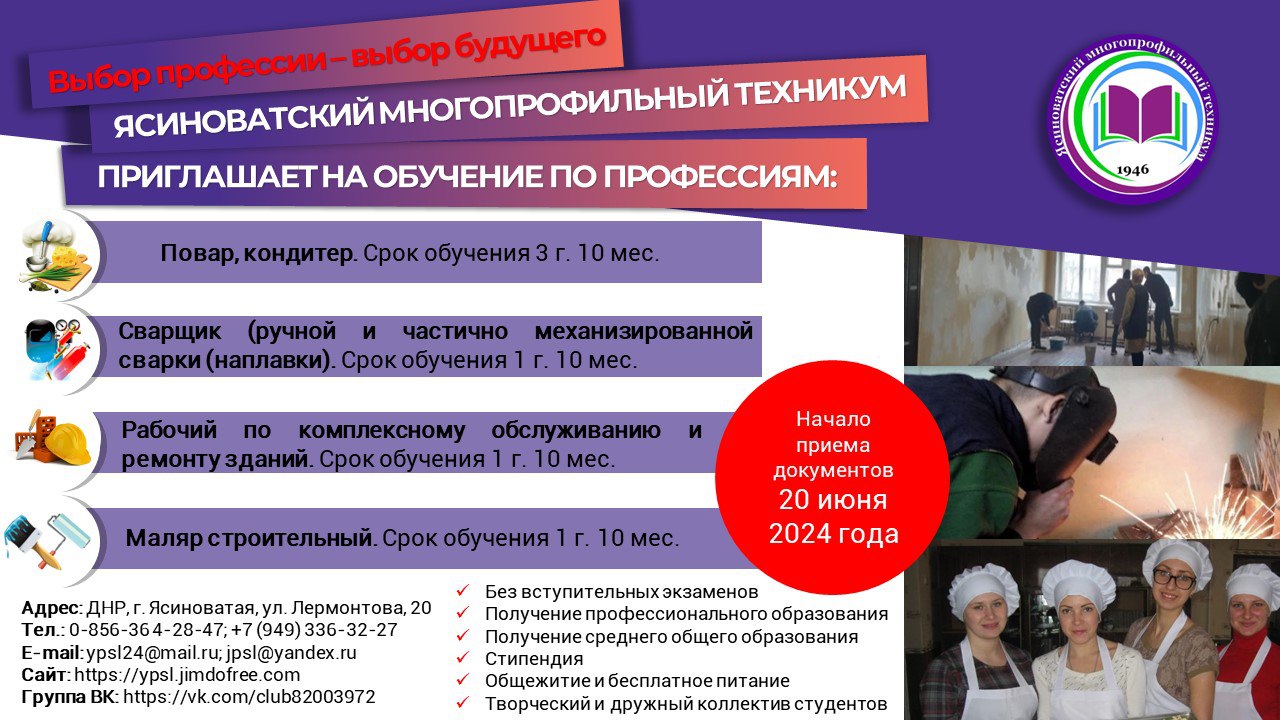 Выбор профессии – выбор будущего

ЯСИНОВАТСКИЙ МНОГОПРОФИЛЬНЫЙ ТЕХНИКУМ

ПРИГЛАШАЕТ НА ОБУЧЕНИЕ ПО ПРОФЕССИЯМ:

Ясиноватский многопрофильный техникум
1946

Повар, кондитер. Срок обучения 3 г. 10 мес.

Сварщик (ручной и частично механизированной сварки (наплавки). Срок обучения 1 г. 10 мес.

Рабочий по комплексному обслуживанию и ремонту зданий. Срок обучения 1 г. 10 мес.

Маляр строительный. Срок обучения 1 г. 10 мес.

Начало приема документов
20 июня
2024 года

Адрес: ДНР, г. Ясиноватая, ул. Лермонтова, 20
Тел.: 0-856-36 4-28-47; +7 (949) 336-32-27
E-mail: ypsl24@mail.ru; jpsl@yandex.ru
Сайт: https://ypsl.jimdofree.com
Группа ВК: https://vk.com/club82003972

✓ Без вступительных экзаменов
✓ Получение профессионального образования
✓ Получение среднего общего образования
✓ Стипендия
✓ Общежитие и бесплатное питание
✓ Творческий и дружный коллектив студентов